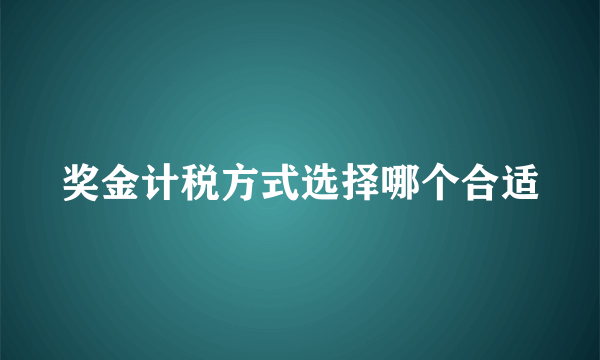 奖金计税方式选择哪个合适